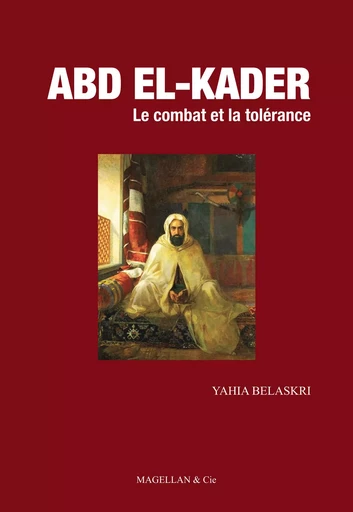 ABD EL-KADER
Le combat et la tolérance

YAHIA BELASKRI

MAGELLAN & Cie